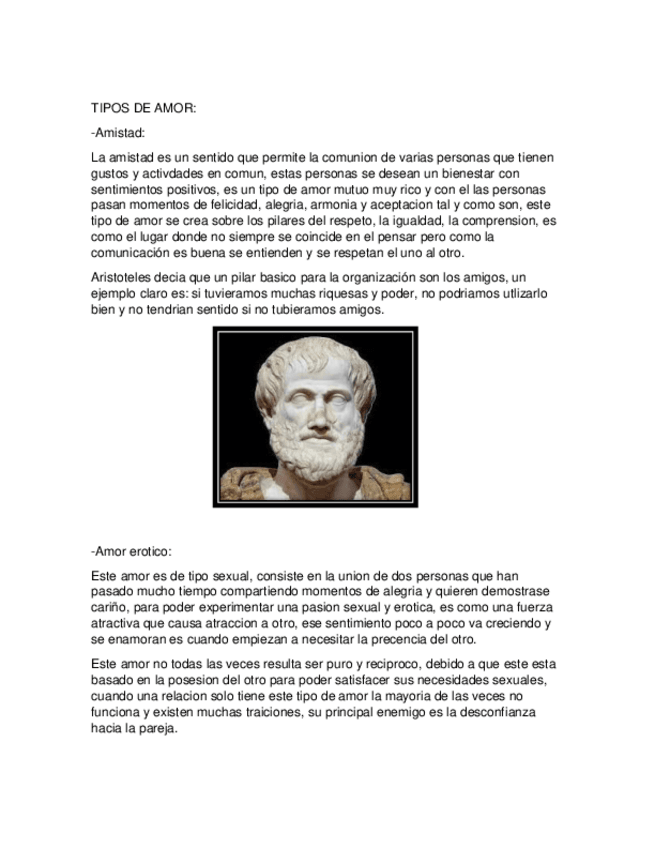 TIPOS DE AMOR:

-Amistad:

La amistad es un sentido que permite la comunion de varias personas que tienen gustos y activdades en comun, estas personas se desean un bienestar con sentimientos positivos, es un tipo de amor mutuo muy rico y con el las personas pasan momentos de felicidad, alegria, armonia y aceptacion tal y como son, este tipo de amor se crea sobre los pilares del respeto, la igualdad, la comprension, es como el lugar donde no siempre se coincide en el pensar pero como la comunicación es buena se entienden y se respetan el uno al otro.

Aristoteles decia que un pilar basico para la organización son los amigos, un ejemplo claro es: si tuvieramos muchas riquesas y poder, no podriamos utlizarlo bien y no tendrian sentido si no tubieramos amigos.

-Amor erotico:

Este amor es de tipo sexual, consiste en la union de dos personas que han pasado mucho tiempo compartiendo momentos de alegria y quieren demostrase cariño, para poder experimentar una pasion sexual y erotica, es como una fuerza atractiva que causa atraccion a otro, ese sentimiento poco a poco va creciendo y se enamoran es cuando empiezan a necesitar la precencia del otro.

Este amor no todas las veces resulta ser puro y reciproco, debido a que este esta basado en la posesion del otro para poder satisfacer sus necesidades sexuales, cuando una relacion solo tiene este tipo de amor la mayoria de las veces no funciona y existen muchas traiciones, su principal enemigo es la desconfianza hacia la pareja.